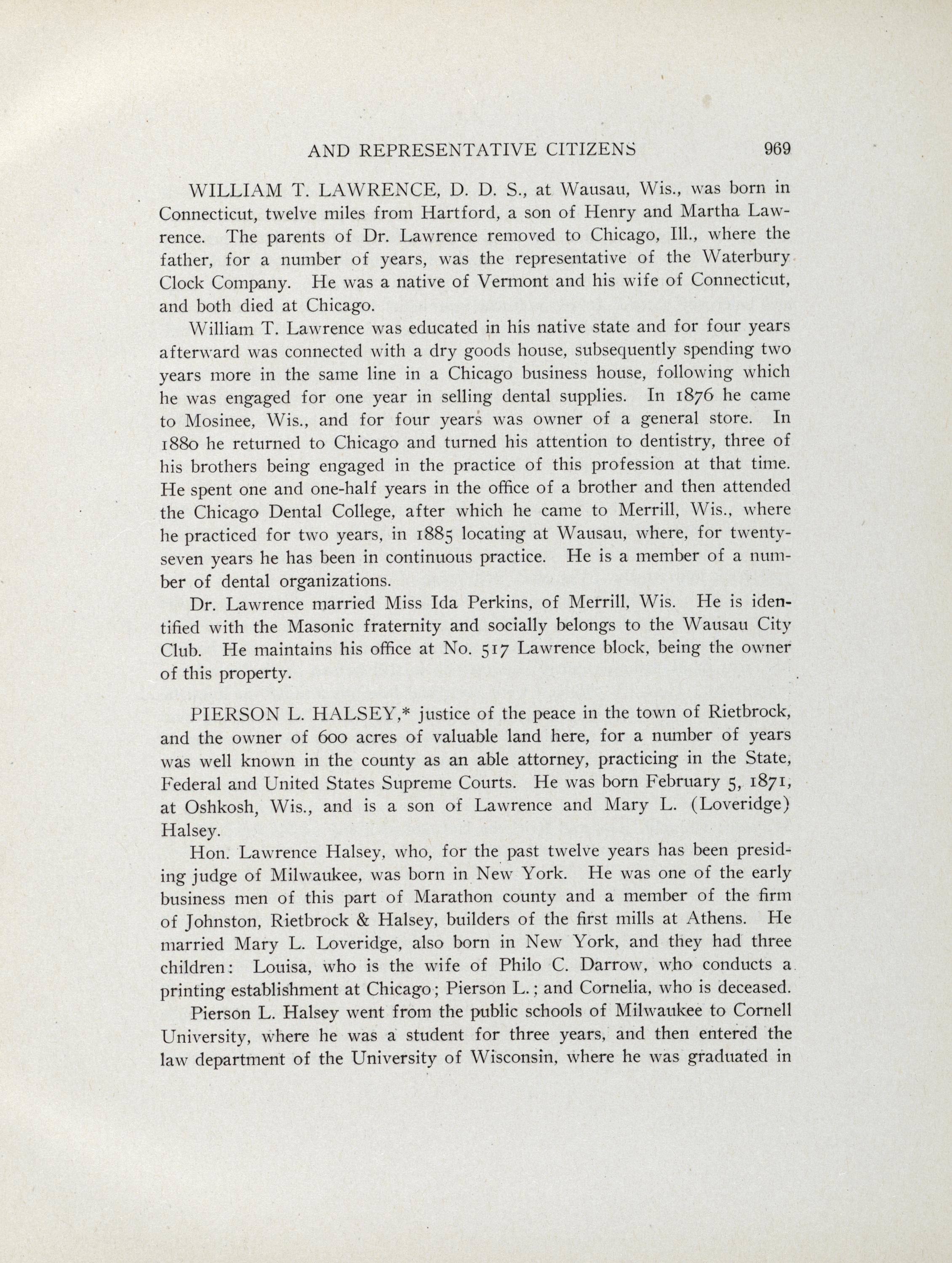 AND REPRESENTATIVE CITIZENS 969

WILLIAM T. LAWRENCE, D. D. S., at Wausau, Wis., was born in Connecticut, twelve miles from Hartford, a son of Henry and Martha Lawrence. The parents of Dr. Lawrence removed to Chicago, Ill., where the father, for a number of years, was the representative of the Waterbury Clock Company. He was a native of Vermont and his wife of Connecticut, and both died at Chicago.

William T. Lawrence was educated in his native state and for four years afterward was connected with a dry goods house, subsequently spending two years more in the same line in a Chicago business house, following which he was engaged for one year in selling dental supplies. In 1876 he came to Mosinee, Wis., and for four years was owner of a general store. In 1880 he returned to Chicago and turned his attention to dentistry, three of his brothers being engaged in the practice of this profession at that time. He spent one and one-half years in the office of a brother and then attended the Chicago Dental College, after which he came to Merrill, Wis., where he practiced for two years, in 1885 locating at Wausau, where, for twenty-seven years he has been in continuous practice. He is a member of a number of dental organizations.

Dr. Lawrence married Miss Ida Perkins, of Merrill, Wis. He is identified with the Masonic fraternity and socially belongs to the Wausau City Club. He maintains his office at No. 517 Lawrence block, being the owner of this property.

PIERSON L. HALSEY,* justice of the peace in the town of Rietbrock, and the owner of 600 acres of valuable land here, for a number of years was well known in the county as an able attorney, practicing in the State, Federal and United States Supreme Courts. He was born February 5, 1871, at Oshkosh, Wis., and is a son of Lawrence and Mary L. (Loveridge) Halsey.

Hon. Lawrence Halsey, who, for the past twelve years has been presiding judge of Milwaukee, was born in New York. He was one of the early business men of this part of Marathon county and a member of the firm of Johnston, Rietbrock & Halsey, builders of the first mills at Athens. He married Mary L. Loveridge, also born in New York, and they had three children: Louisa, who is the wife of Philo C. Darrow, who conducts a printing establishment at Chicago; Pierson L.; and Cornelia, who is deceased.

Pierson L. Halsey went from the public schools of Milwaukee to Cornell University, where he was a student for three years, and then entered the law department of the University of Wisconsin, where he was graduated in